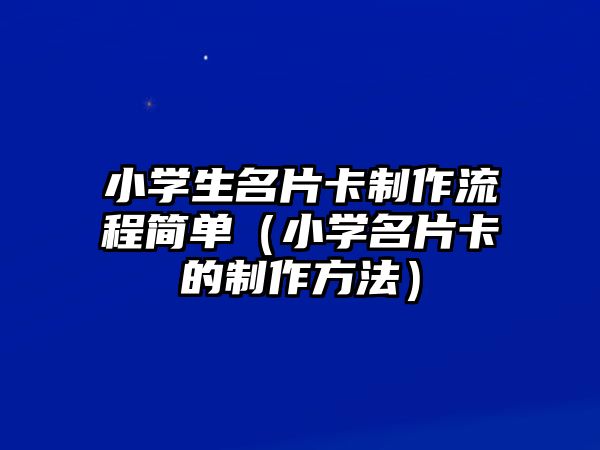 小学生名片卡制作流程简单（小学名片卡的制作方法）